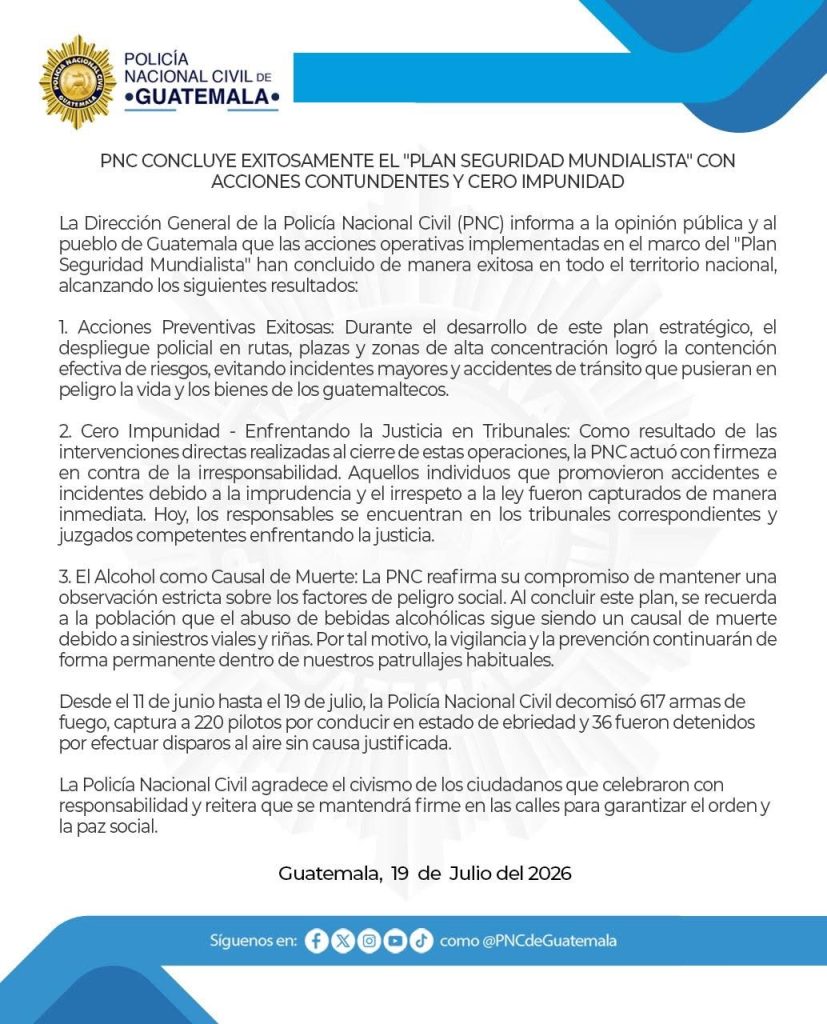 POLICÍA NACIONAL CIVIL DE •GUATEMALA•

PNC CONCLUYE EXITOSAMENTE EL "PLAN SEGURIDAD MUNDIALISTA" CON ACCIONES CONTUNDENTES Y CERO IMPUNIDAD

La Dirección General de la Policía Nacional Civil (PNC) informa a la opinión pública y al pueblo de Guatemala que las acciones operativas implementadas en el marco del "Plan Seguridad Mundialista" han concluido de manera exitosa en todo el territorio nacional, alcanzando los siguientes resultados:

1. Acciones Preventivas Exitosas: Durante el desarrollo de este plan estratégico, el despliegue policial en rutas, plazas y zonas de alta concentración logró la contención efectiva de riesgos, evitando incidentes mayores y accidentes de tránsito que pusieran en peligro la vida y los bienes de los guatemaltecos.

2. Cero Impunidad - Enfrentando la Justicia en Tribunales: Como resultado de las intervenciones directas realizadas al cierre de estas operaciones, la PNC actuó con firmeza en contra de la irresponsabilidad. Aquellos individuos que promovieron accidentes e incidentes debido a la imprudencia y el irrespeto a la ley fueron capturados de manera inmediata. Hoy, los responsables se encuentran en los tribunales correspondientes y juzgados competentes enfrentando la justicia.

3. El Alcohol como Causal de Muerte: La PNC reafirma su compromiso de mantener una observación estricta sobre los factores de peligro social. Al concluir este plan, se recuerda a la población que el abuso de bebidas alcohólicas sigue siendo un causal de muerte debido a siniestros viales y riñas. Por tal motivo, la vigilancia y la prevención continuarán de forma permanente dentro de nuestros patrullajes habituales.

Desde el 11 de junio hasta el 19 de julio, la Policía Nacional Civil decomisó 617 armas de fuego, captura a 220 pilotos por conducir en estado de ebriedad y 36 fueron detenidos por efectuar disparos al aire sin causa justificada.

La Policía Nacional Civil agradece el civismo de los ciudadanos que celebraron con responsabilidad y reitera que se mantendrá firme en las calles para garantizar el orden y la paz social.

Guatemala, 19 de Julio del 2026

Síguenos en: como @PNCdeGuatemala